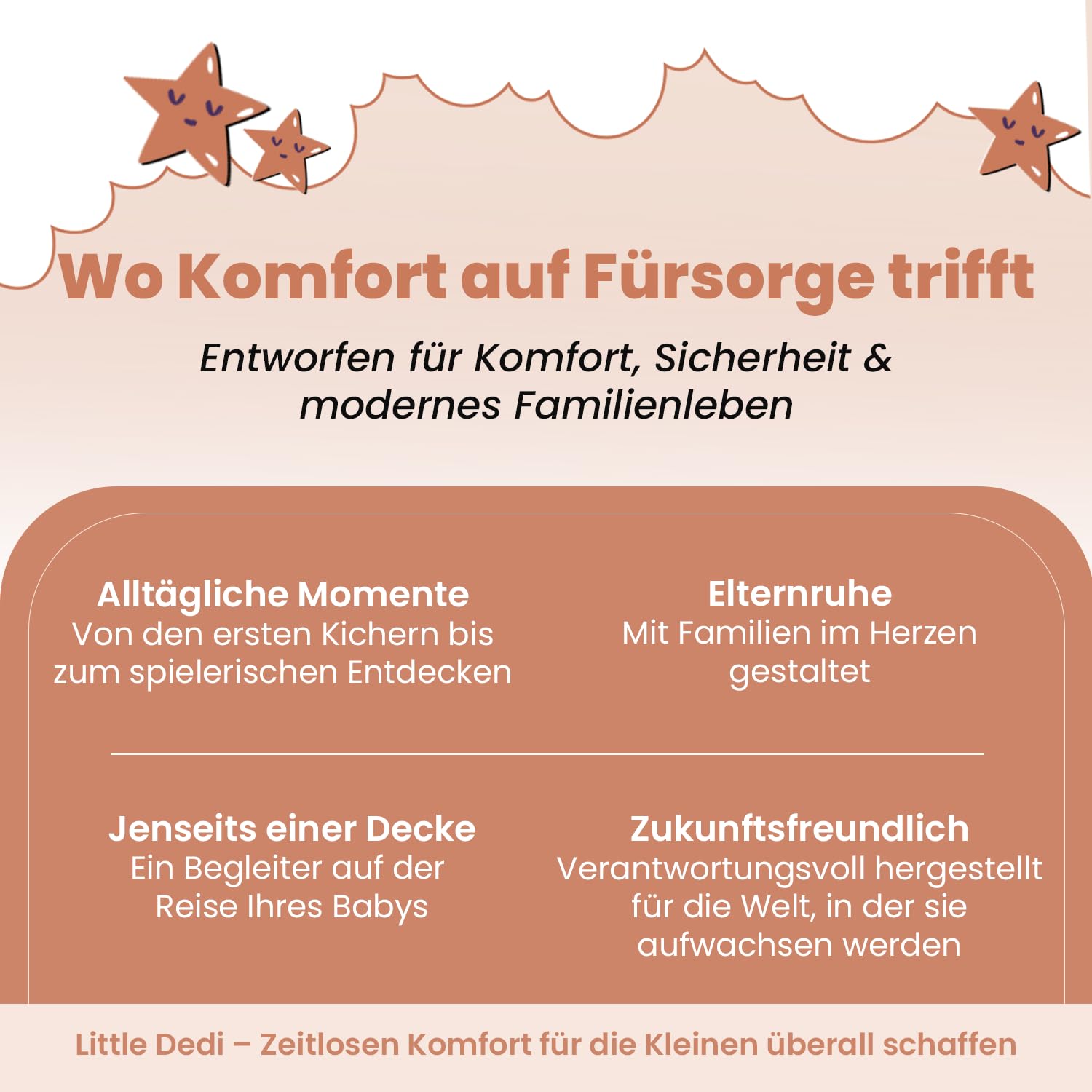 Wo Komfort auf Fürsorge trifft

Entworfen für Komfort, Sicherheit & modernes Familienleben

Alltägliche Momente
Von den ersten Kichern bis zum spielerischen Entdecken

Elternruhe
Mit Familien im Herzen gestaltet

Jenseits einer Decke
Ein Begleiter auf der Reise Ihres Babys

Zukunftsfreundlich
Verantwortungsvoll hergestellt für die Welt, in der sie aufwachsen werden

Little Dedi – Zeitlosen Komfort für die Kleinen überall schaffen